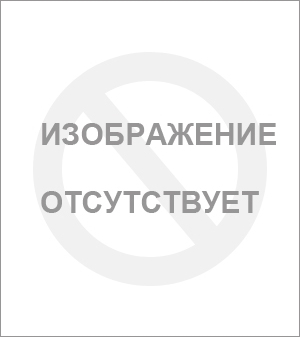 ИЗОБРАЖЕНИЕ
ОТСУТСТВУЕТ